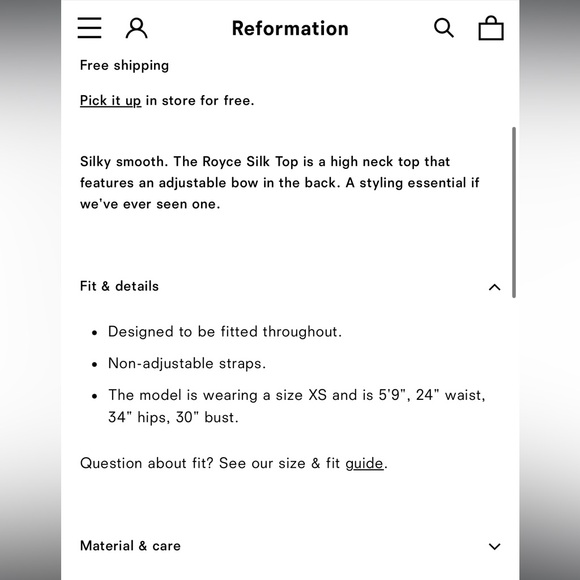 Reformation

Free shipping

Pick it up in store for free.

Silky smooth. The Royce Silk Top is a high neck top that features an adjustable bow in the back. A styling essential if we've ever seen one.

Fit & details

- Designed to be fitted throughout.
- Non-adjustable straps.
- The model is wearing a size XS and is 5'9", 24" waist, 34" hips, 30" bust.

Question about fit? See our size & fit guide.

Material & care